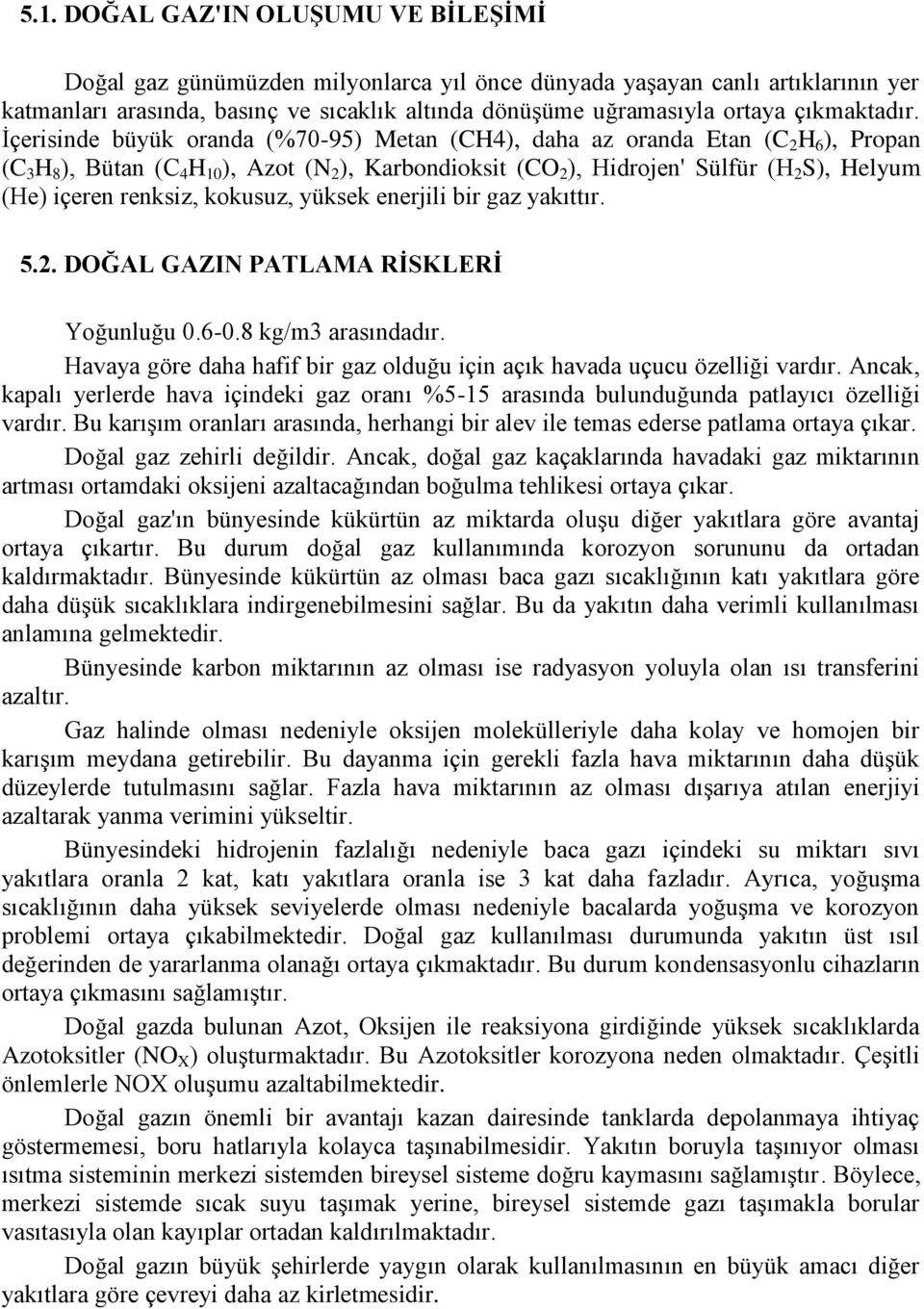 5.1. DOĞAL GAZ'IN OLUŞUMU VE BİLEŞİMİ

Doğal gaz günümüzden milyonlarca yıl önce dünyada yaşayan canlı artıklarının yer katmanları arasında, basınç ve sıcaklık altında dönüşüme uğramasıyla ortaya çıkmaktadır. İçerisinde büyük oranda (%70-95) Metan (CH4), daha az oranda Etan ($C_2H_6$), Propan ($C_3H_8$), Bütan ($C_4H_{10}$), Azot ($N_2$), Karbondioksit ($CO_2$), Hidrojen' Sülfür ($H_2S$), Helyum (He) içeren renksiz, kokusuz, yüksek enerjili bir gaz yakıttır.

5.2. DOĞAL GAZIN PATLAMA RİSKLERİ

Yoğunluğu 0.6-0.8 kg/m3 arasındadır.

Havaya göre daha hafif bir gaz olduğu için açık havada uçucu özelliği vardır. Ancak, kapalı yerlerde hava içindeki gaz oranı %5-15 arasında bulunduğunda patlayıcı özelliği vardır. Bu karışım oranları arasında, herhangi bir alev ile temas ederse patlama ortaya çıkar.

Doğal gaz zehirli değildir. Ancak, doğal gaz kaçaklarında havadaki gaz miktarının artması ortamdaki oksijeni azaltacağından boğulma tehlikesi ortaya çıkar.

Doğal gaz'ın bünyesinde kükürtün az miktarda oluşu diğer yakıtlara göre avantaj ortaya çıkartır. Bu durum doğal gaz kullanımında korozyon sorununu da ortadan kaldırmaktadır. Bünyesinde kükürtün az olması baca gazı sıcaklığının katı yakıtlara göre daha düşük sıcaklıklara indirgenebilmesini sağlar. Bu da yakıtın daha verimli kullanılması anlamına gelmektedir.

Bünyesinde karbon miktarının az olması ise radyasyon yoluyla olan ısı transferini azaltır.

Gaz halinde olması nedeniyle oksijen molekülleriyle daha kolay ve homojen bir karışım meydana getirebilir. Bu dayanma için gerekli fazla hava miktarının daha düşük düzeylerde tutulmasını sağlar. Fazla hava miktarının az olması dışarıya atılan enerjiyi azaltarak yanma verimini yükseltir.

Bünyesindeki hidrojenin fazlalığı nedeniyle baca gazı içindeki su miktarı sıvı yakıtlara oranla 2 kat, katı yakıtlara oranla ise 3 kat daha fazladır. Ayrıca, yoğuşma sıcaklığının daha yüksek seviyelerde olması nedeniyle bacalarda yoğuşma ve korozyon problemi ortaya çıkabilmektedir. Doğal gaz kullanılması durumunda yakıtın üst ısıl değerinden de yararlanma olanağı ortaya çıkmaktadır. Bu durum kondensasyonlu cihazların ortaya çıkmasını sağlamıştır.

Doğal gazda bulunan Azot, Oksijen ile reaksiyona girdiğinde yüksek sıcaklıklarda Azotoksitler ($NO_X$) oluşturmaktadır. Bu Azotoksitler korozyona neden olmaktadır. Çeşitli önlemlerle NOX oluşumu azaltabilmektedir.

Doğal gazın önemli bir avantajı kazan dairesinde tanklarda depolanmaya ihtiyaç göstermemesi, boru hatlarıyla kolayca taşınabilmesidir. Yakıtın boruyla taşınıyor olması ısıtma sisteminin merkezi sistemden bireysel sisteme doğru kaymasını sağlamıştır. Böylece, merkezi sistemde sıcak suyu taşımak yerine, bireysel sistemde gazı taşımakla borular vasıtasıyla olan kayıplar ortadan kaldırılmaktadır.

Doğal gazın büyük şehirlerde yaygın olarak kullanılmasının en büyük amacı diğer yakıtlara göre çevreyi daha az kirletmesidir.